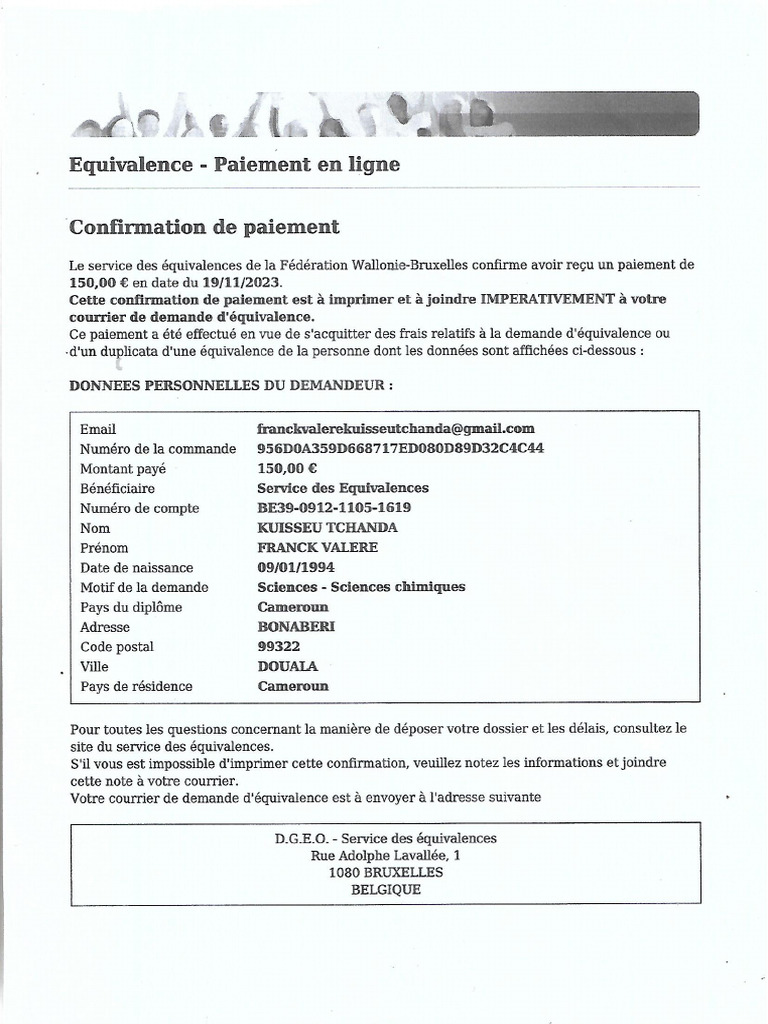 Equivalence - Paiement en ligne

Confirmation de paiement

Le service des équivalences de la Fédération Wallonie-Bruxelles confirme avoir reçu un paiement de 150,00 € en date du 19/11/2023.
Cette confirmation de paiement est à imprimer et à joindre IMPERATIVEMENT à votre courrier de demande d'équivalence.
Ce paiement a été effectué en vue de s'acquitter des frais relatifs à la demande d'équivalence ou d'un duplicata d'une équivalence de la personne dont les données sont affichées ci-dessous :

DONNEES PERSONNELLES DU DEMANDEUR :

| | |
|---|---|
| Email | franckvalerekuisseutchanda@gmail.com |
| Numéro de la commande | 956D0A359D668717ED080D89D32C4C44 |
| Montant payé | 150,00 € |
| Bénéficiaire | Service des Equivalences |
| Numéro de compte | BE39-0912-1105-1619 |
| Nom | KUISSEU TCHANDA |
| Prénom | FRANCK VALERE |
| Date de naissance | 09/01/1994 |
| Motif de la demande | Sciences - Sciences chimiques |
| Pays du diplôme | Cameroun |
| Adresse | BONABERI |
| Code postal | 99322 |
| Ville | DOUALA |
| Pays de résidence | Cameroun |

Pour toutes les questions concernant la manière de déposer votre dossier et les délais, consultez le site du service des équivalences.
S'il vous est impossible d'imprimer cette confirmation, veuillez notez les informations et joindre cette note à votre courrier.
Votre courrier de demande d'équivalence est à envoyer à l'adresse suivante

D.G.E.O. - Service des équivalences
Rue Adolphe Lavallée, 1
1080 BRUXELLES
BELGIQUE